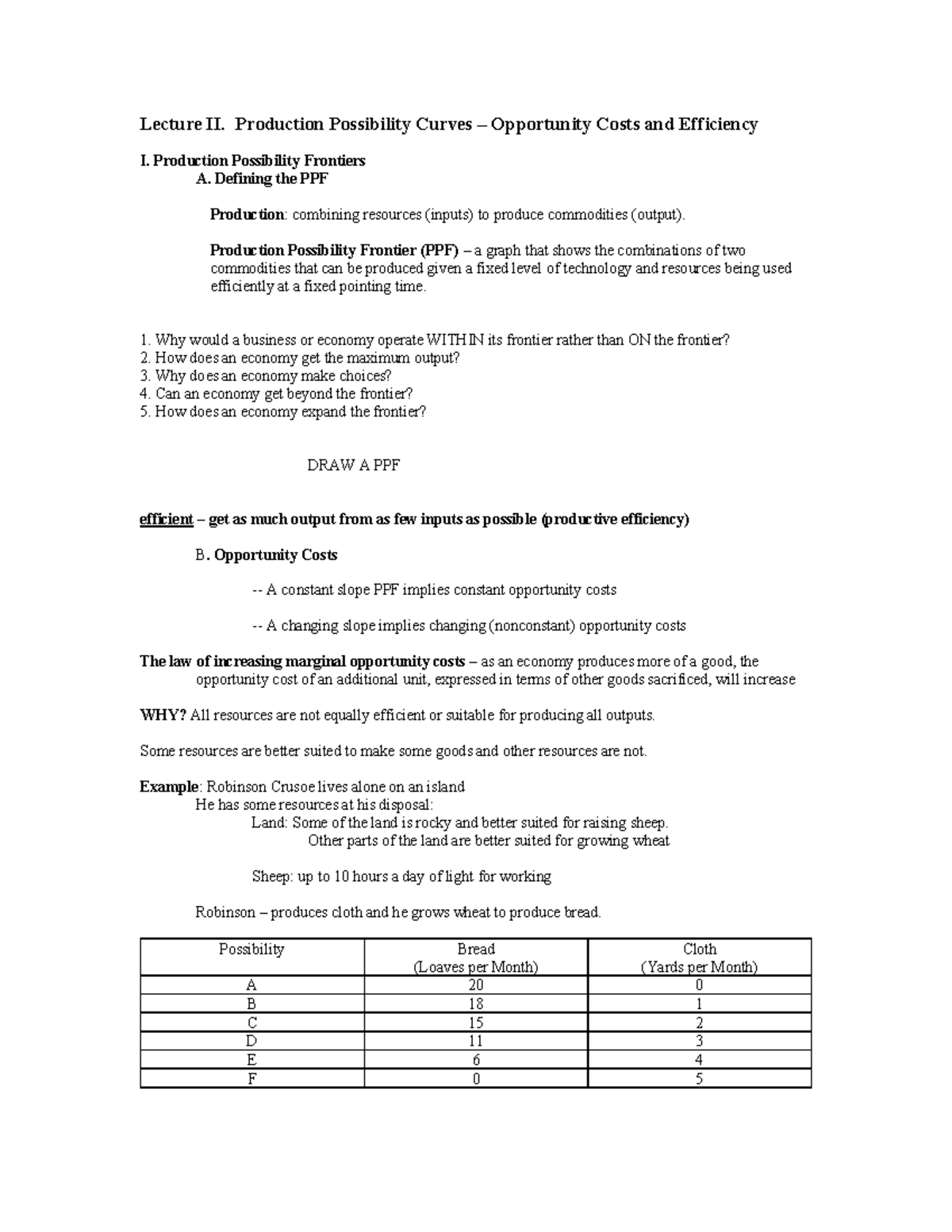 Lecture II. Production Possibility Curves – Opportunity Costs and Efficiency

I. Production Possibility Frontiers

A. Defining the PPF

Production: combining resources (inputs) to produce commodities (output).

Production Possibility Frontier (PPF) – a graph that shows the combinations of two commodities that can be produced given a fixed level of technology and resources being used efficiently at a fixed pointing time.

1. Why would a business or economy operate WITHIN its frontier rather than ON the frontier?
2. How does an economy get the maximum output?
3. Why does an economy make choices?
4. Can an economy get beyond the frontier?
5. How does an economy expand the frontier?

DRAW A PPF

efficient – get as much output from as few inputs as possible (productive efficiency)

B. Opportunity Costs

-- A constant slope PPF implies constant opportunity costs

-- A changing slope implies changing (nonconstant) opportunity costs

The law of increasing marginal opportunity costs – as an economy produces more of a good, the opportunity cost of an additional unit, expressed in terms of other goods sacrificed, will increase

WHY? All resources are not equally efficient or suitable for producing all outputs.

Some resources are better suited to make some goods and other resources are not.

Example: Robinson Crusoe lives alone on an island
He has some resources at his disposal:
Land: Some of the land is rocky and better suited for raising sheep.
Other parts of the land are better suited for growing wheat

Sheep: up to 10 hours a day of light for working

Robinson – produces cloth and he grows wheat to produce bread.

| Possibility | Bread (Loaves per Month) | Cloth (Yards per Month) |
|---|---|---|
| A | 20 | 0 |
| B | 18 | 1 |
| C | 15 | 2 |
| D | 11 | 3 |
| E | 6 | 4 |
| F | 0 | 5 |